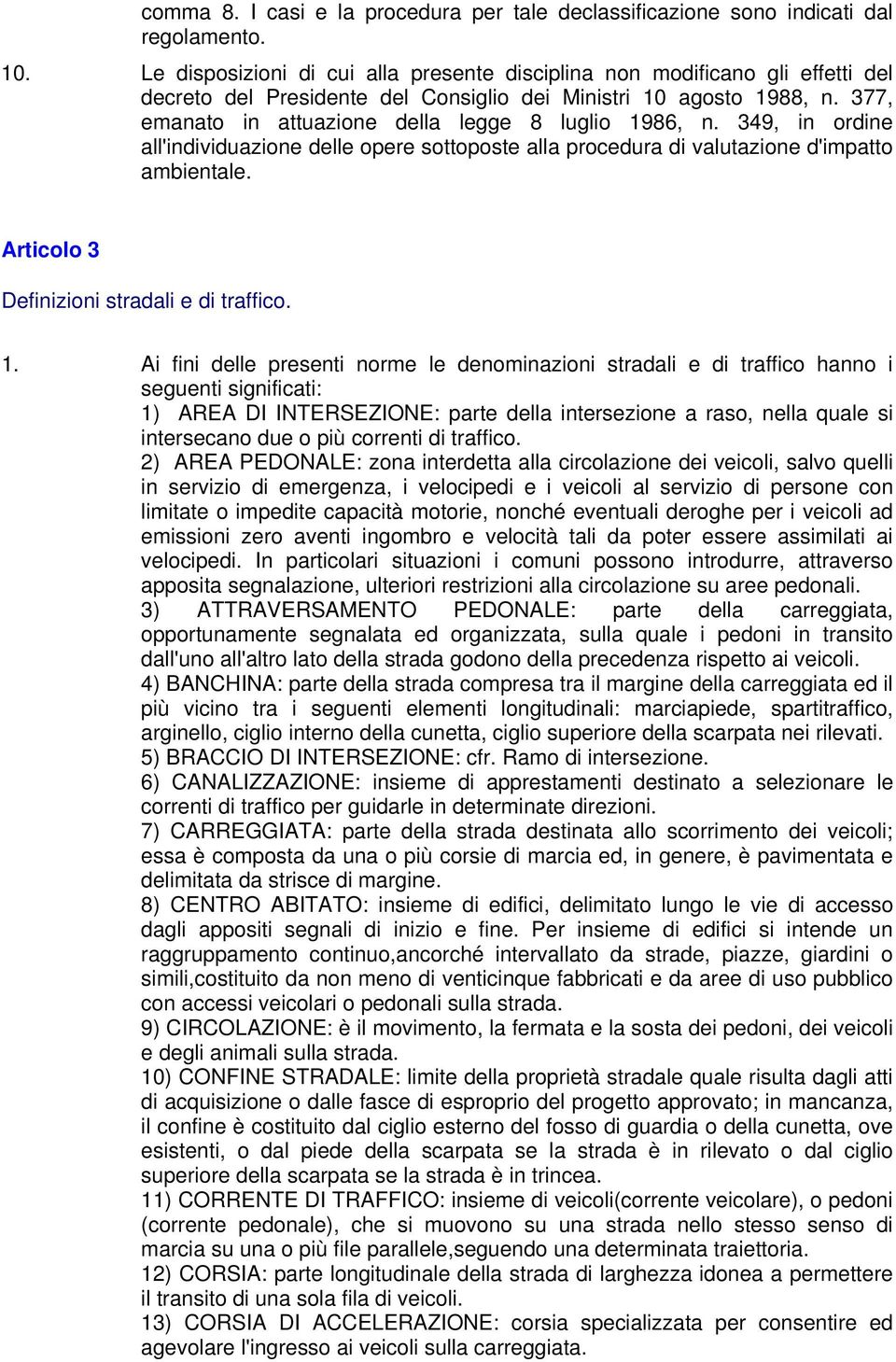 comma 8. I casi e la procedura per tale declassificazione sono indicati dal regolamento.

10. Le disposizioni di cui alla presente disciplina non modificano gli effetti del decreto del Presidente del Consiglio dei Ministri 10 agosto 1988, n. 377, emanato in attuazione della legge 8 luglio 1986, n. 349, in ordine all'individuazione delle opere sottoposte alla procedura di valutazione d'impatto ambientale.

Articolo 3

Definizioni stradali e di traffico.

1. Ai fini delle presenti norme le denominazioni stradali e di traffico hanno i seguenti significati:
1) AREA DI INTERSEZIONE: parte della intersezione a raso, nella quale si intersecano due o più correnti di traffico.
2) AREA PEDONALE: zona interdetta alla circolazione dei veicoli, salvo quelli in servizio di emergenza, i velocipedi e i veicoli al servizio di persone con limitate o impedite capacità motorie, nonché eventuali deroghe per i veicoli ad emissioni zero aventi ingombro e velocità tali da poter essere assimilati ai velocipedi. In particolari situazioni i comuni possono introdurre, attraverso apposita segnalazione, ulteriori restrizioni alla circolazione su aree pedonali.
3) ATTRAVERSAMENTO PEDONALE: parte della carreggiata, opportunamente segnalata ed organizzata, sulla quale i pedoni in transito dall'uno all'altro lato della strada godono della precedenza rispetto ai veicoli.
4) BANCHINA: parte della strada compresa tra il margine della carreggiata ed il più vicino tra i seguenti elementi longitudinali: marciapiede, spartitraffico, arginello, ciglio interno della cunetta, ciglio superiore della scarpata nei rilevati.
5) BRACCIO DI INTERSEZIONE: cfr. Ramo di intersezione.
6) CANALIZZAZIONE: insieme di apprestamenti destinato a selezionare le correnti di traffico per guidarle in determinate direzioni.
7) CARREGGIATA: parte della strada destinata allo scorrimento dei veicoli; essa è composta da una o più corsie di marcia ed, in genere, è pavimentata e delimitata da strisce di margine.
8) CENTRO ABITATO: insieme di edifici, delimitato lungo le vie di accesso dagli appositi segnali di inizio e fine. Per insieme di edifici si intende un raggruppamento continuo,ancorché intervallato da strade, piazze, giardini o simili,costituito da non meno di venticinque fabbricati e da aree di uso pubblico con accessi veicolari o pedonali sulla strada.
9) CIRCOLAZIONE: è il movimento, la fermata e la sosta dei pedoni, dei veicoli e degli animali sulla strada.
10) CONFINE STRADALE: limite della proprietà stradale quale risulta dagli atti di acquisizione o dalle fasce di esproprio del progetto approvato; in mancanza, il confine è costituito dal ciglio esterno del fosso di guardia o della cunetta, ove esistenti, o dal piede della scarpata se la strada è in rilevato o dal ciglio superiore della scarpata se la strada è in trincea.
11) CORRENTE DI TRAFFICO: insieme di veicoli(corrente veicolare), o pedoni (corrente pedonale), che si muovono su una strada nello stesso senso di marcia su una o più file parallele,seguendo una determinata traiettoria.
12) CORSIA: parte longitudinale della strada di larghezza idonea a permettere il transito di una sola fila di veicoli.
13) CORSIA DI ACCELERAZIONE: corsia specializzata per consentire ed agevolare l'ingresso ai veicoli sulla carreggiata.